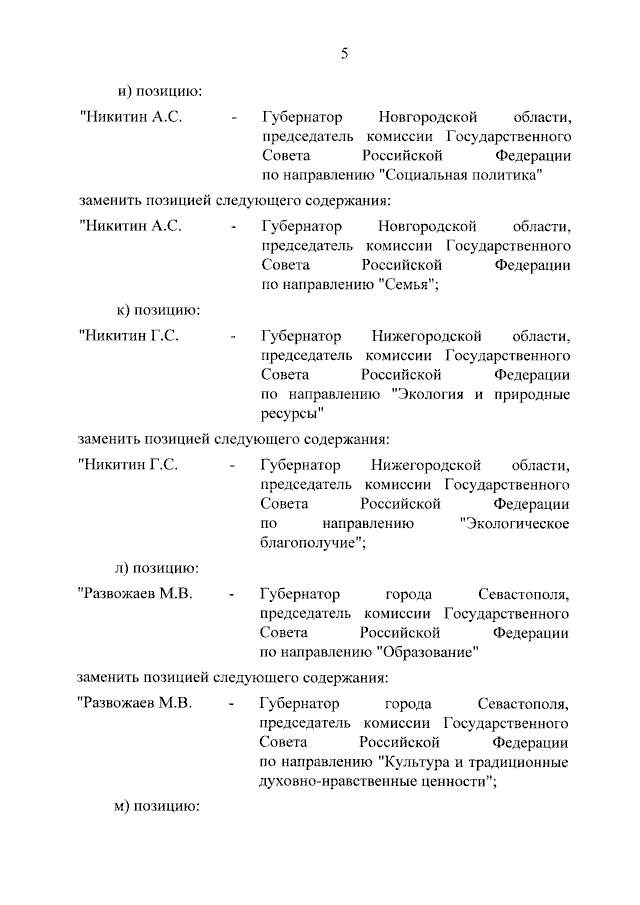 5

и) позицию:

"Никитин А.С. - Губернатор Новгородской области, председатель комиссии Государственного Совета Российской Федерации по направлению "Социальная политика"

заменить позицией следующего содержания:

"Никитин А.С. - Губернатор Новгородской области, председатель комиссии Государственного Совета Российской Федерации по направлению "Семья";

к) позицию:

"Никитин Г.С. - Губернатор Нижегородской области, председатель комиссии Государственного Совета Российской Федерации по направлению "Экология и природные ресурсы"

заменить позицией следующего содержания:

"Никитин Г.С. - Губернатор Нижегородской области, председатель комиссии Государственного Совета Российской Федерации по направлению "Экологическое благополучие";

л) позицию:

"Развожаев М.В. - Губернатор города Севастополя, председатель комиссии Государственного Совета Российской Федерации по направлению "Образование"

заменить позицией следующего содержания:

"Развожаев М.В. - Губернатор города Севастополя, председатель комиссии Государственного Совета Российской Федерации по направлению "Культура и традиционные духовно-нравственные ценности";

м) позицию: